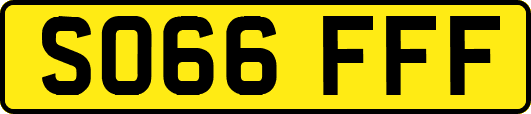 SO66 FFF